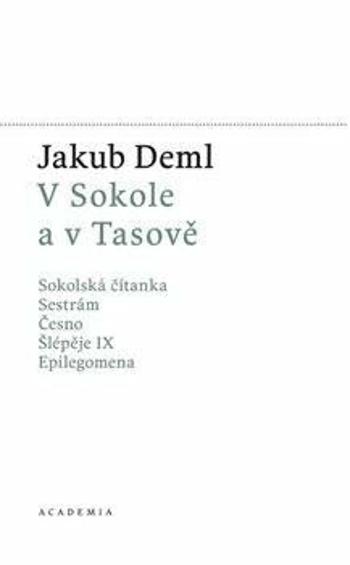 Jakub Deml
V Sokole
a v Tasově

Sokolská čítanka
Sestrám
Česno
Šlépěje IX
Epilegomena

ACADEMIA